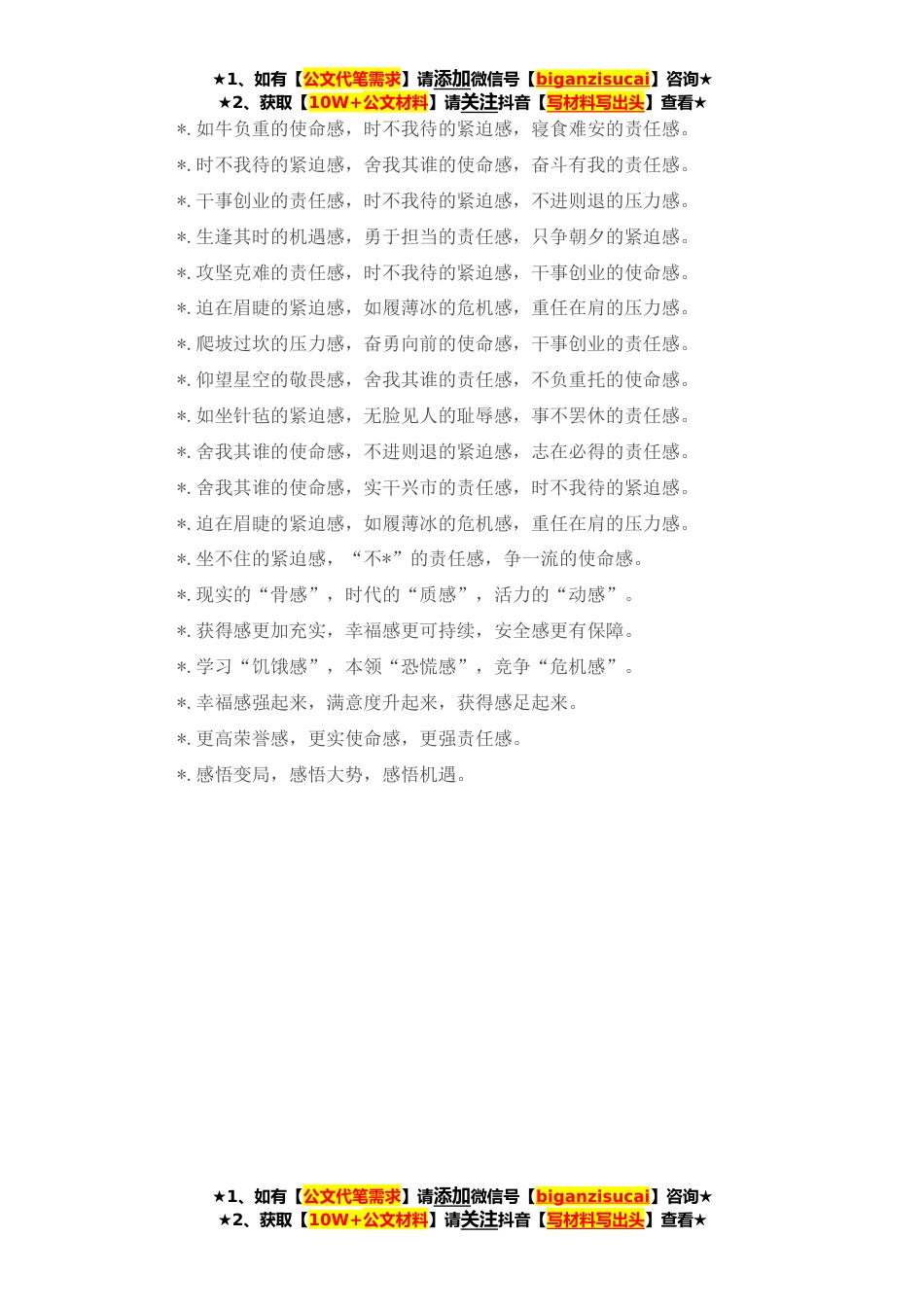 ★1、如有【公文代笔需求】请添加微信号【biganzisucai】咨询★
★2、获取【10W+公文材料】请关注抖音【写材料写出头】查看★

*.如牛负重的使命感，时不我待的紧迫感，寝食难安的责任感。

*.时不我待的紧迫感，舍我其谁的使命感，奋斗有我的责任感。

*.干事创业的责任感，时不我待的紧迫感，不进则退的压力感。

*.生逢其时的机遇感，勇于担当的责任感，只争朝夕的紧迫感。

*.攻坚克难的责任感，时不我待的紧迫感，干事创业的使命感。

*.迫在眉睫的紧迫感，如履薄冰的危机感，重任在肩的压力感。

*.爬坡过坎的压力感，奋勇向前的使命感，干事创业的责任感。

*.仰望星空的敬畏感，舍我其谁的责任感，不负重托的使命感。

*.如坐针毡的紧迫感，无脸见人的耻辱感，事不罢休的责任感。

*.舍我其谁的使命感，不进则退的紧迫感，志在必得的责任感。

*.舍我其谁的使命感，实干兴市的责任感，时不我待的紧迫感。

*.迫在眉睫的紧迫感，如履薄冰的危机感，重任在肩的压力感。

*.坐不住的紧迫感，“不*”的责任感，争一流的使命感。

*.现实的“骨感”，时代的“质感”，活力的“动感”。

*.获得感更加充实，幸福感更可持续，安全感更有保障。

*.学习“饥饿感”，本领“恐慌感”，竞争“危机感”。

*.幸福感强起来，满意度升起来，获得感足起来。

*.更高荣誉感，更实使命感，更强责任感。

*.感悟变局，感悟大势，感悟机遇。

★1、如有【公文代笔需求】请添加微信号【biganzisucai】咨询★
★2、获取【10W+公文材料】请关注抖音【写材料写出头】查看★